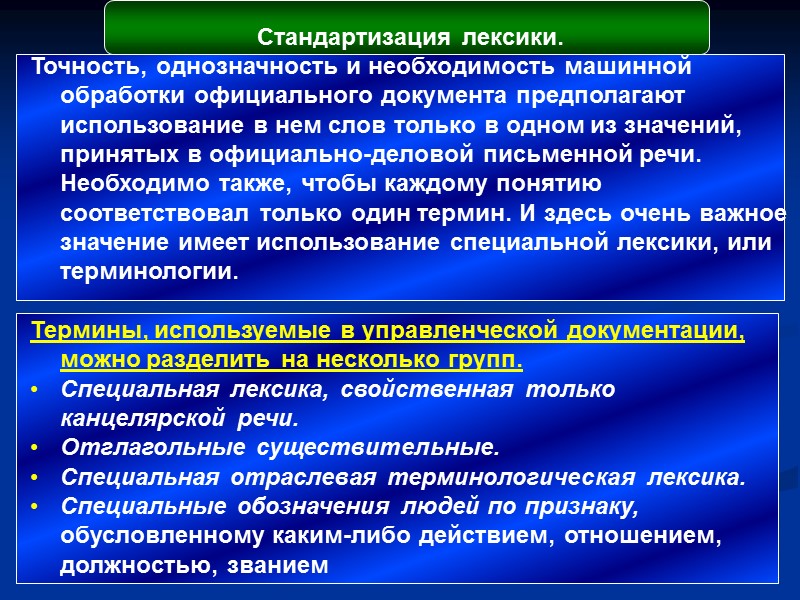 Стандартизация лексики.

Точность, однозначность и необходимость машинной обработки официального документа предполагают использование в нем слов только в одном из значений, принятых в официально-деловой письменной речи. Необходимо также, чтобы каждому понятию соответствовал только один термин. И здесь очень важное значение имеет использование специальной лексики, или терминологии.

Термины, используемые в управленческой документации, можно разделить на несколько групп.
• Специальная лексика, свойственная только канцелярской речи.
• Отглагольные существительные.
• Специальная отраслевая терминологическая лексика.
• Специальные обозначения людей по признаку, обусловленному каким-либо действием, отношением, должностью, званием